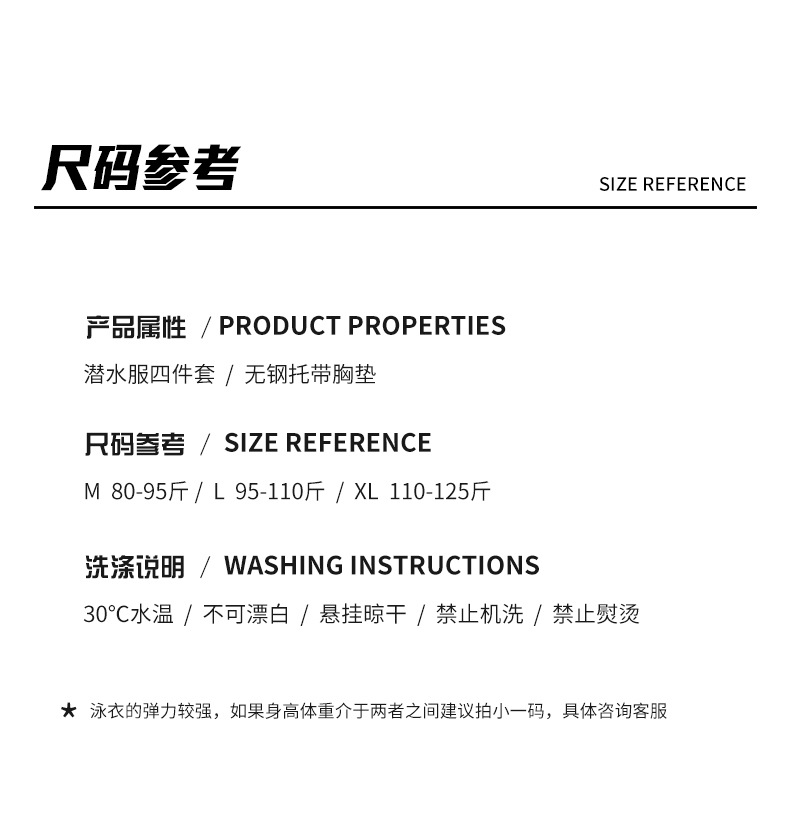 尺码参考

SIZE REFERENCE

产品属性 / PRODUCT PROPERTIES

潜水服四件套 / 无钢托带胸垫

尺码参考 / SIZE REFERENCE

M 80-95斤 / L 95-110斤 / XL 110-125斤

洗涤说明 / WASHING INSTRUCTIONS

30°C水温 / 不可漂白 / 悬挂晾干 / 禁止机洗 / 禁止熨烫

★ 泳衣的弹力较强，如果身高体重介于两者之间建议拍小一码，具体咨询客服